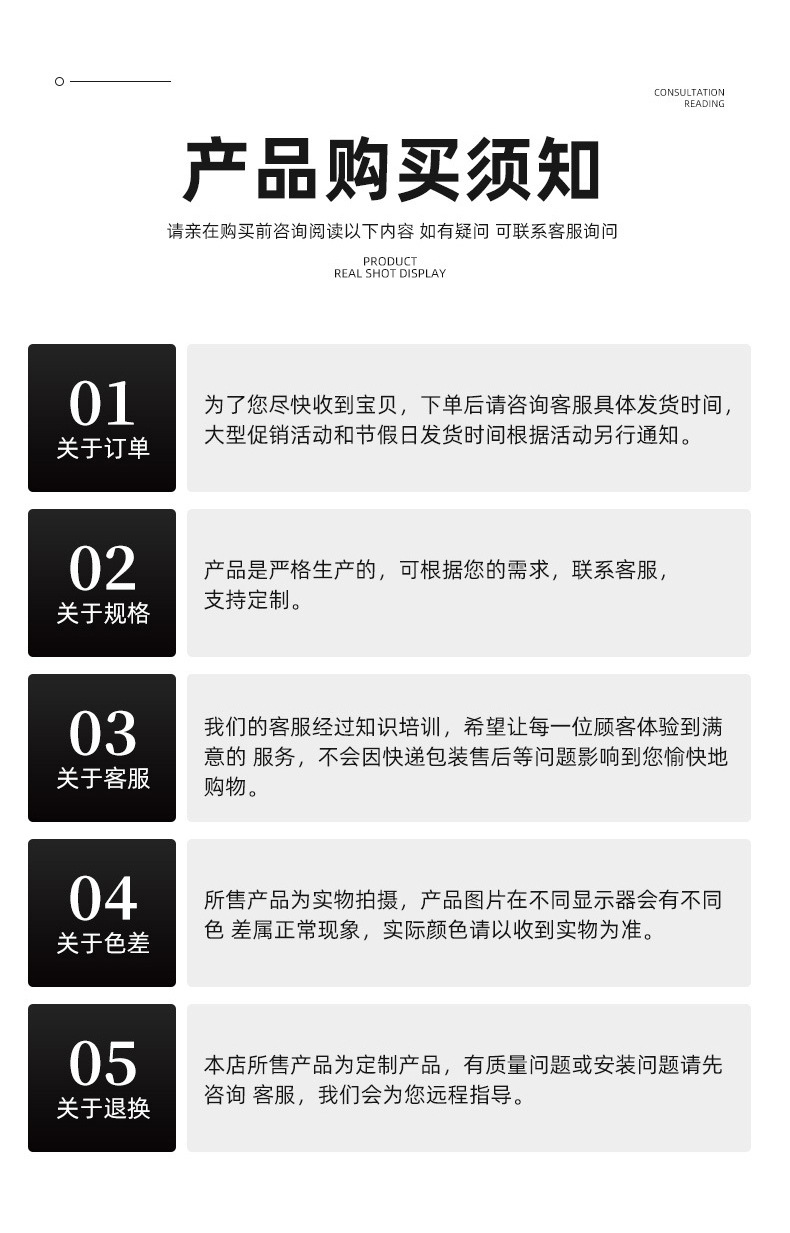 CONSULTATION
READING

产品购买须知

请亲在购买前咨询阅读以下内容 如有疑问 可联系客服询问

PRODUCT
REAL SHOT DISPLAY

01
关于订单

为了您尽快收到宝贝，下单后请咨询客服具体发货时间，大型促销活动和节假日发货时间根据活动另行通知。

02
关于规格

产品是严格生产的，可根据您的需求，联系客服，支持定制。

03
关于客服

我们的客服经过知识培训，希望让每一位顾客体验到满意的 服务，不会因快递包装售后等问题影响到您愉快地购物。

04
关于色差

所售产品为实物拍摄，产品图片在不同显示器会有不同色 差属正常现象，实际颜色请以收到实物为准。

05
关于退换

本店所售产品为定制产品，有质量问题或安装问题请先咨询 客服，我们会为您远程指导。